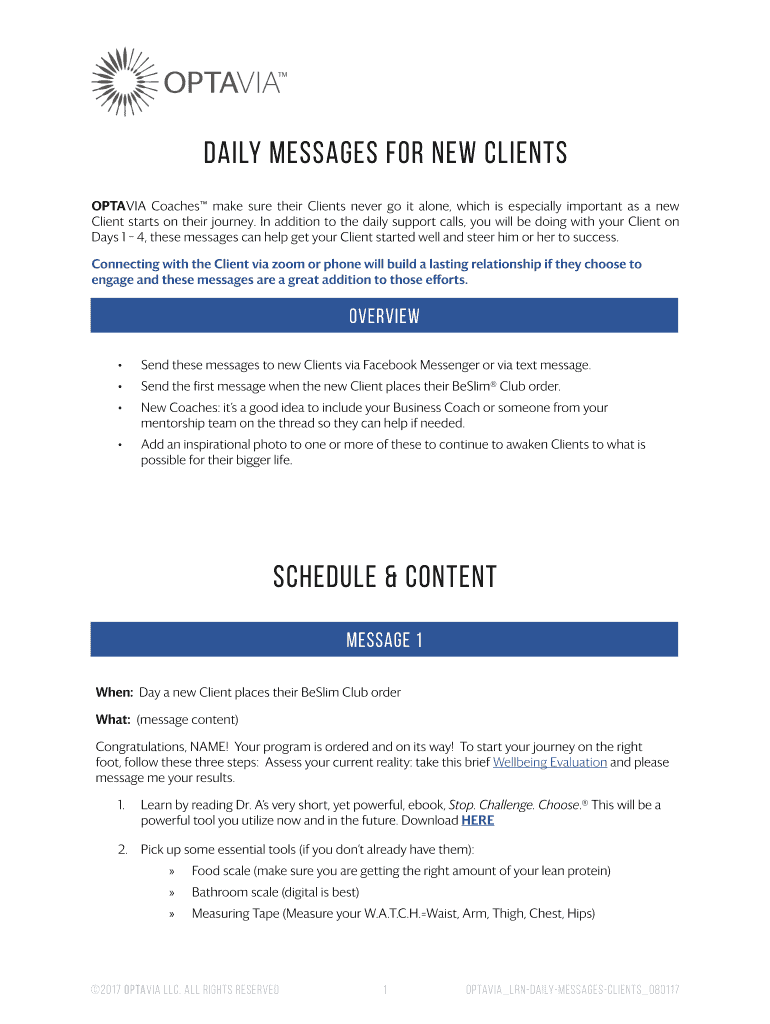 OPTAVIA™

DAILY MESSAGES FOR NEW CLIENTS

OPTAVIA Coaches™ make sure their Clients never go it alone, which is especially important as a new Client starts on their journey. In addition to the daily support calls, you will be doing with your Client on Days 1 – 4, these messages can help get your Client started well and steer him or her to success.

Connecting with the Client via zoom or phone will build a lasting relationship if they choose to engage and these messages are a great addition to those efforts.

OVERVIEW

• Send these messages to new Clients via Facebook Messenger or via text message.
• Send the first message when the new Client places their BeSlim® Club order.
• New Coaches: it's a good idea to include your Business Coach or someone from your mentorship team on the thread so they can help if needed.
• Add an inspirational photo to one or more of these to continue to awaken Clients to what is possible for their bigger life.

SCHEDULE & CONTENT

MESSAGE 1

When: Day a new Client places their BeSlim Club order

What: (message content)

Congratulations, NAME! Your program is ordered and on its way! To start your journey on the right foot, follow these three steps: Assess your current reality: take this brief Wellbeing Evaluation and please message me your results.

1. Learn by reading Dr. A's very short, yet powerful, ebook, Stop. Challenge. Choose.® This will be a powerful tool you utilize now and in the future. Download HERE

2. Pick up some essential tools (if you don't already have them):
» Food scale (make sure you are getting the right amount of your lean protein)
» Bathroom scale (digital is best)
» Measuring Tape (Measure your W.A.T.C.H.=Waist, Arm, Thigh, Chest, Hips)

©2017 OPTAVIA LLC. ALL RIGHTS RESERVED 1 OPTAVIA_LRN-DAILY-MESSAGES-CLIENTS_080117